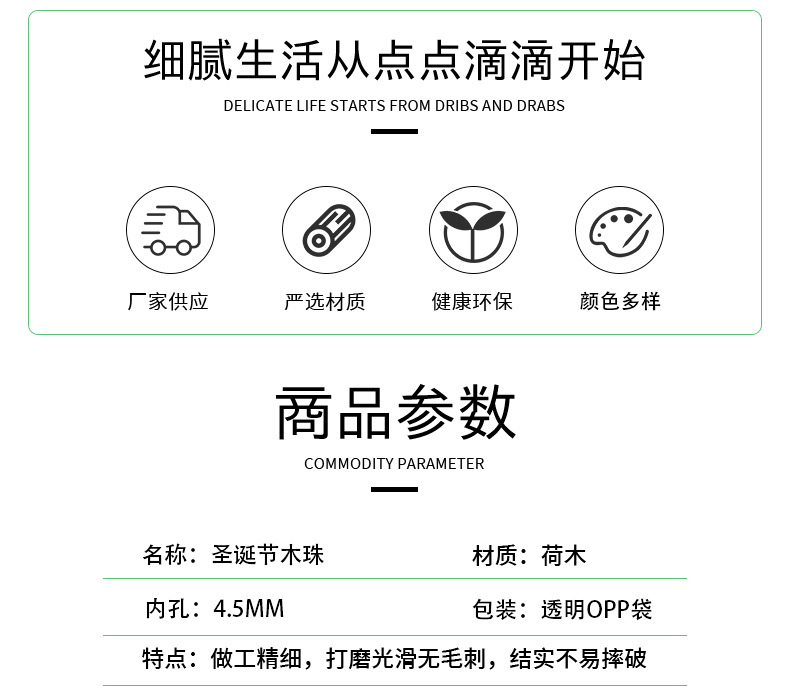 细腻生活从点点滴滴开始

DELICATE LIFE STARTS FROM DRIBS AND DRABS

厂家供应

严选材质

健康环保

颜色多样

商品参数

COMMODITY PARAMETER

名称：圣诞节木珠 材质：荷木

内孔：4.5MM 包装：透明OPP袋

特点：做工精细，打磨光滑无毛刺，结实不易摔破